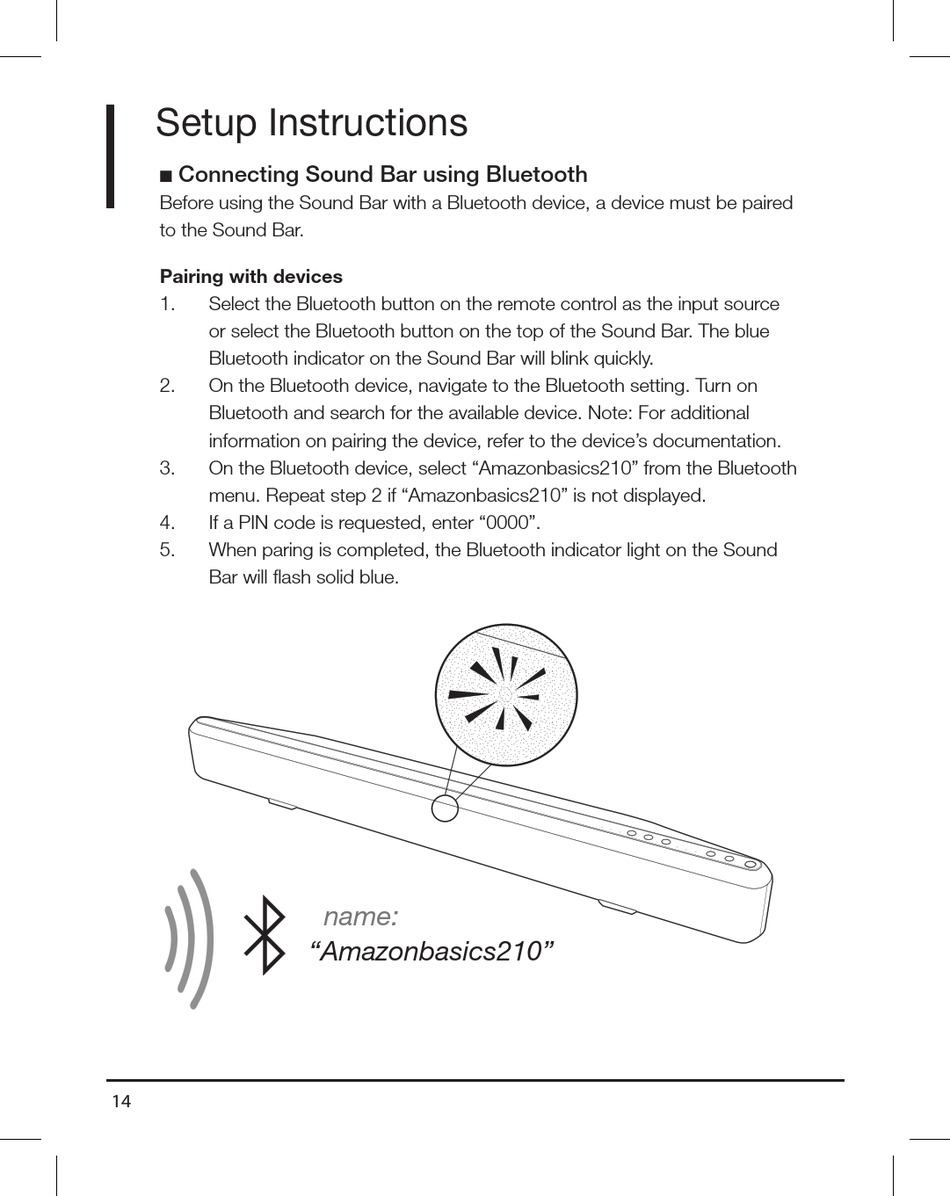 Setup Instructions

■ Connecting Sound Bar using Bluetooth

Before using the Sound Bar with a Bluetooth device, a device must be paired to the Sound Bar.

Pairing with devices

1. Select the Bluetooth button on the remote control as the input source or select the Bluetooth button on the top of the Sound Bar. The blue Bluetooth indicator on the Sound Bar will blink quickly.
2. On the Bluetooth device, navigate to the Bluetooth setting. Turn on Bluetooth and search for the available device. Note: For additional information on pairing the device, refer to the device’s documentation.
3. On the Bluetooth device, select “Amazonbasics210” from the Bluetooth menu. Repeat step 2 if “Amazonbasics210” is not displayed.
4. If a PIN code is requested, enter “0000”.
5. When paring is completed, the Bluetooth indicator light on the Sound Bar will flash solid blue.

name:
“Amazonbasics210”

14